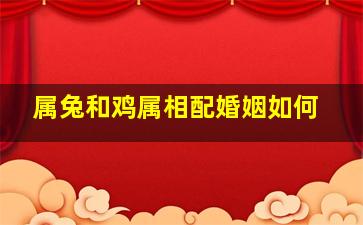 属兔和鸡属相配婚姻如何